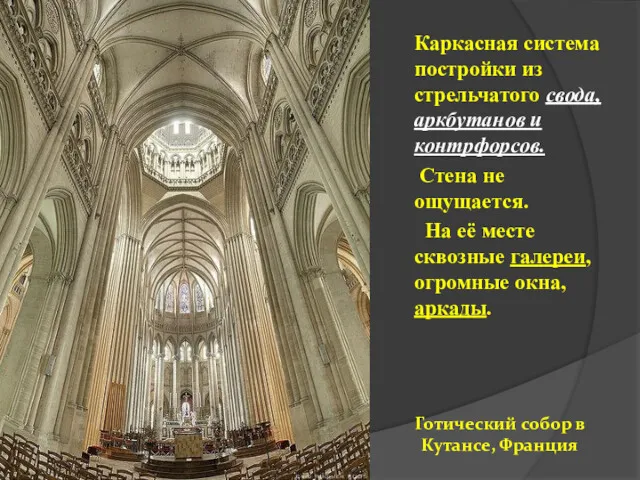 Каркасная система постройки из стрельчатого свода, аркбутанов и контрфорсов.

Стена не ощущается.

На её месте сквозные галереи, огромные окна, аркады.

Готический собор в Кутансе, Франция